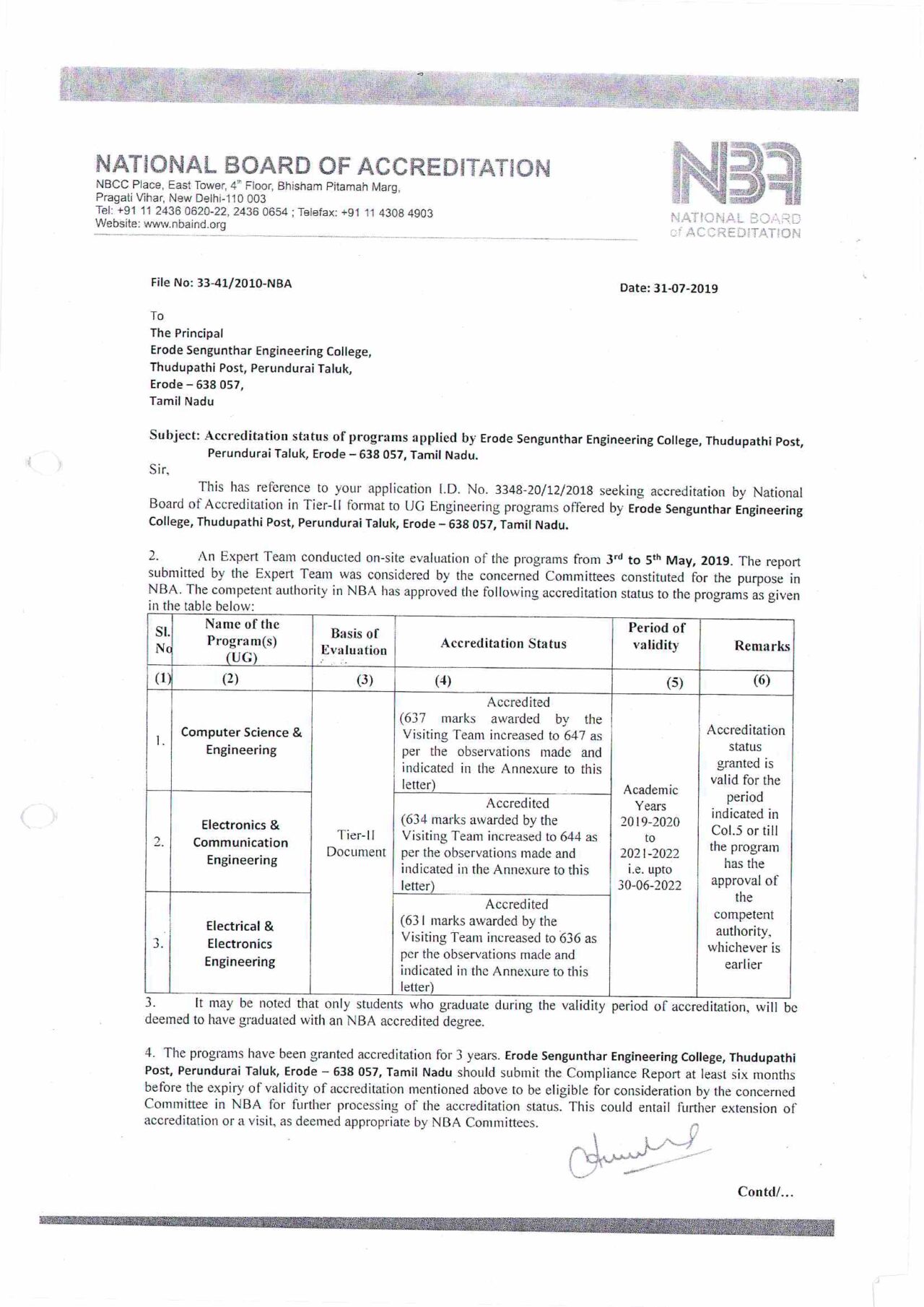 NATIONAL BOARD OF ACCREDITATION
NBCC Place, East Tower, 4th Floor, Bhisham Pitamah Marg, Pragati Vihar, New Delhi-110 003
Tel: +91 11 2436 0620-22, 2436 0654 ; Telefax: +91 11 4308 4903
Website: www.nbaind.org

NBA
NATIONAL BOARD of ACCREDITATION

File No: 33-41/2010-NBA

Date: 31-07-2019

To
The Principal
Erode Sengunthar Engineering College,
Thudupathi Post, Perundurai Taluk,
Erode – 638 057,
Tamil Nadu

Subject: Accreditation status of programs applied by Erode Sengunthar Engineering College, Thudupathi Post, Perundurai Taluk, Erode – 638 057, Tamil Nadu.

Sir,

This has reference to your application I.D. No. 3348-20/12/2018 seeking accreditation by National Board of Accreditation in Tier-II format to UG Engineering programs offered by Erode Sengunthar Engineering College, Thudupathi Post, Perundurai Taluk, Erode – 638 057, Tamil Nadu.

2. An Expert Team conducted on-site evaluation of the programs from 3rd to 5th May, 2019. The report submitted by the Expert Team was considered by the concerned Committees constituted for the purpose in NBA. The competent authority in NBA has approved the following accreditation status to the programs as given in the table below:

| Sl. No | Name of the Program(s) (UG) | Basis of Evaluation | Accreditation Status | Period of validity | Remarks |
|---|---|---|---|---|---|
| (1) | (2) | (3) | (4) | (5) | (6) |
| 1. | Computer Science & Engineering | Tier-II Document | Accredited (637 marks awarded by the Visiting Team increased to 647 as per the observations made and indicated in the Annexure to this letter) | Academic Years 2019-2020 to 2021-2022 i.e. upto 30-06-2022 | Accreditation status granted is valid for the period indicated in Col.5 or till the program has the approval of the competent authority, whichever is earlier |
| 2. | Electronics & Communication Engineering | | Accredited (634 marks awarded by the Visiting Team increased to 644 as per the observations made and indicated in the Annexure to this letter) | | |
| 3. | Electrical & Electronics Engineering | | Accredited (631 marks awarded by the Visiting Team increased to 636 as per the observations made and indicated in the Annexure to this letter) | | |

3. It may be noted that only students who graduate during the validity period of accreditation, will be deemed to have graduated with an NBA accredited degree.

4. The programs have been granted accreditation for 3 years. Erode Sengunthar Engineering College, Thudupathi Post, Perundurai Taluk, Erode – 638 057, Tamil Nadu should submit the Compliance Report at least six months before the expiry of validity of accreditation mentioned above to be eligible for consideration by the concerned Committee in NBA for further processing of the accreditation status. This could entail further extension of accreditation or a visit, as deemed appropriate by NBA Committees.

Contd/...